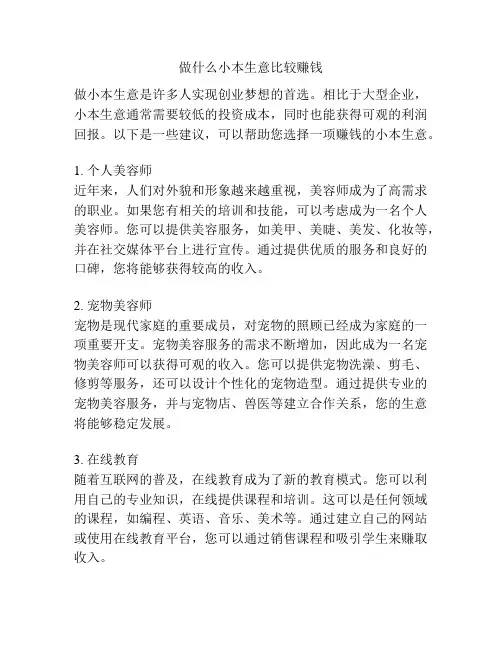 做什么小本生意比较赚钱

做小本生意是许多人实现创业梦想的首选。相比于大型企业，小本生意通常需要较低的投资成本，同时也能获得可观的利润回报。以下是一些建议，可以帮助您选择一项赚钱的小本生意。

1. 个人美容师
近年来，人们对外貌和形象越来越重视，美容师成为了高需求的职业。如果您有相关的培训和技能，可以考虑成为一名个人美容师。您可以提供美容服务，如美甲、美睫、美发、化妆等，并在社交媒体平台上进行宣传。通过提供优质的服务和良好的口碑，您将能够获得较高的收入。

2. 宠物美容师
宠物是现代家庭的重要成员，对宠物的照顾已经成为家庭的一项重要开支。宠物美容服务的需求不断增加，因此成为一名宠物美容师可以获得可观的收入。您可以提供宠物洗澡、剪毛、修剪等服务，还可以设计个性化的宠物造型。通过提供专业的宠物美容服务，并与宠物店、兽医等建立合作关系，您的生意将能够稳定发展。

3. 在线教育
随着互联网的普及，在线教育成为了新的教育模式。您可以利用自己的专业知识，在线提供课程和培训。这可以是任何领域的课程，如编程、英语、音乐、美术等。通过建立自己的网站或使用在线教育平台，您可以通过销售课程和吸引学生来赚取收入。